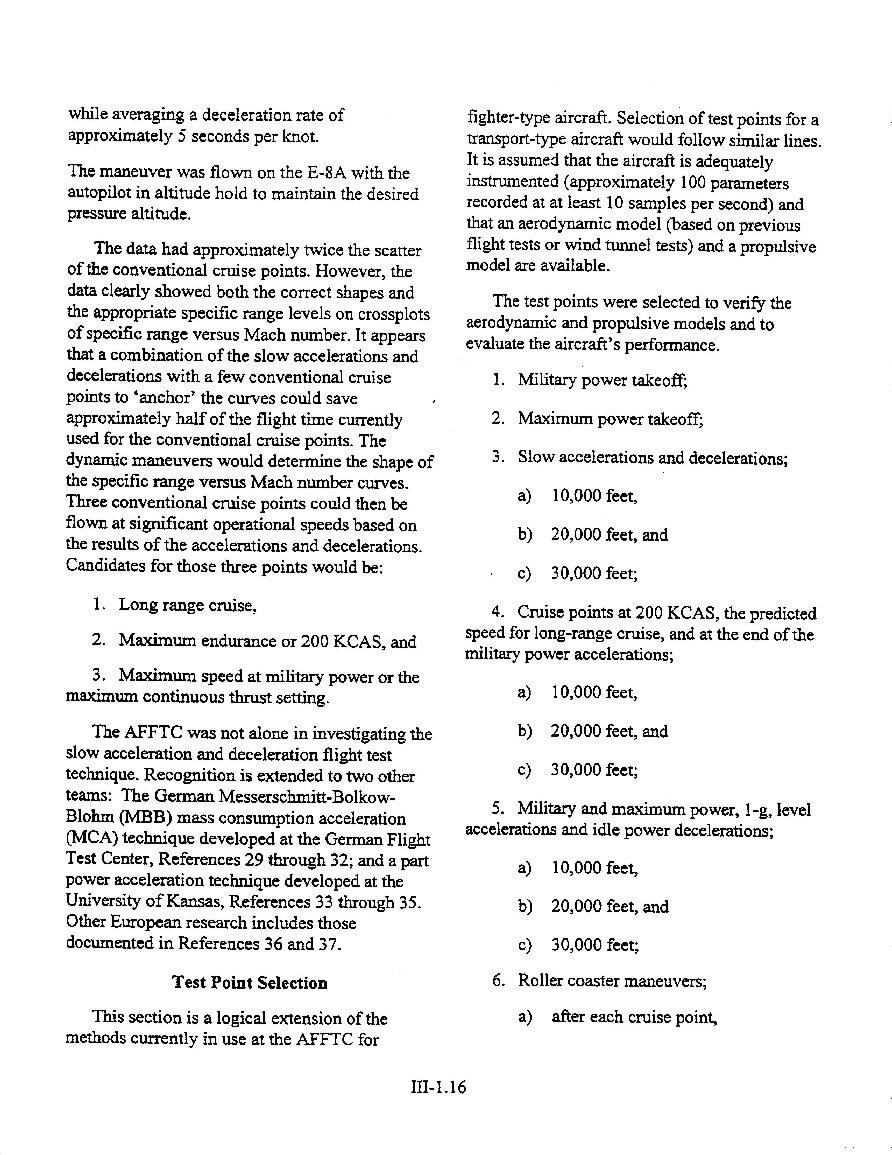 while averaging a deceleration rate of approximately 5 seconds per knot.

The maneuver was flown on the E-8A with the autopilot in altitude hold to maintain the desired pressure altitude.

The data had approximately twice the scatter of the conventional cruise points. However, the data clearly showed both the correct shapes and the appropriate specific range levels on crossplots of specific range versus Mach number. It appears that a combination of the slow accelerations and decelerations with a few conventional cruise points to 'anchor' the curves could save approximately half of the flight time currently used for the conventional cruise points. The dynamic maneuvers would determine the shape of the specific range versus Mach number curves. Three conventional cruise points could then be flown at significant operational speeds based on the results of the accelerations and decelerations. Candidates for those three points would be:

1. Long range cruise,

2. Maximum endurance or 200 KCAS, and

3. Maximum speed at military power or the maximum continuous thrust setting.

The AFFTC was not alone in investigating the slow acceleration and deceleration flight test technique. Recognition is extended to two other teams: The German Messerschmitt-Bolkow-Blohm (MBB) mass consumption acceleration (MCA) technique developed at the German Flight Test Center, References 29 through 32; and a part power acceleration technique developed at the University of Kansas, References 33 through 35. Other European research includes those documented in References 36 and 37.

Test Point Selection

This section is a logical extension of the methods currently in use at the AFFTC for fighter-type aircraft. Selection of test points for a transport-type aircraft would follow similar lines. It is assumed that the aircraft is adequately instrumented (approximately 100 parameters recorded at at least 10 samples per second) and that an aerodynamic model (based on previous flight tests or wind tunnel tests) and a propulsive model are available.

The test points were selected to verify the aerodynamic and propulsive models and to evaluate the aircraft's performance.

1. Military power takeoff;

2. Maximum power takeoff;

3. Slow accelerations and decelerations;

a) 10,000 feet,

b) 20,000 feet, and

c) 30,000 feet;

4. Cruise points at 200 KCAS, the predicted speed for long-range cruise, and at the end of the military power accelerations;

a) 10,000 feet,

b) 20,000 feet, and

c) 30,000 feet;

5. Military and maximum power, 1-g, level accelerations and idle power decelerations;

a) 10,000 feet,

b) 20,000 feet, and

c) 30,000 feet;

6. Roller coaster maneuvers;

a) after each cruise point,

III-1.16